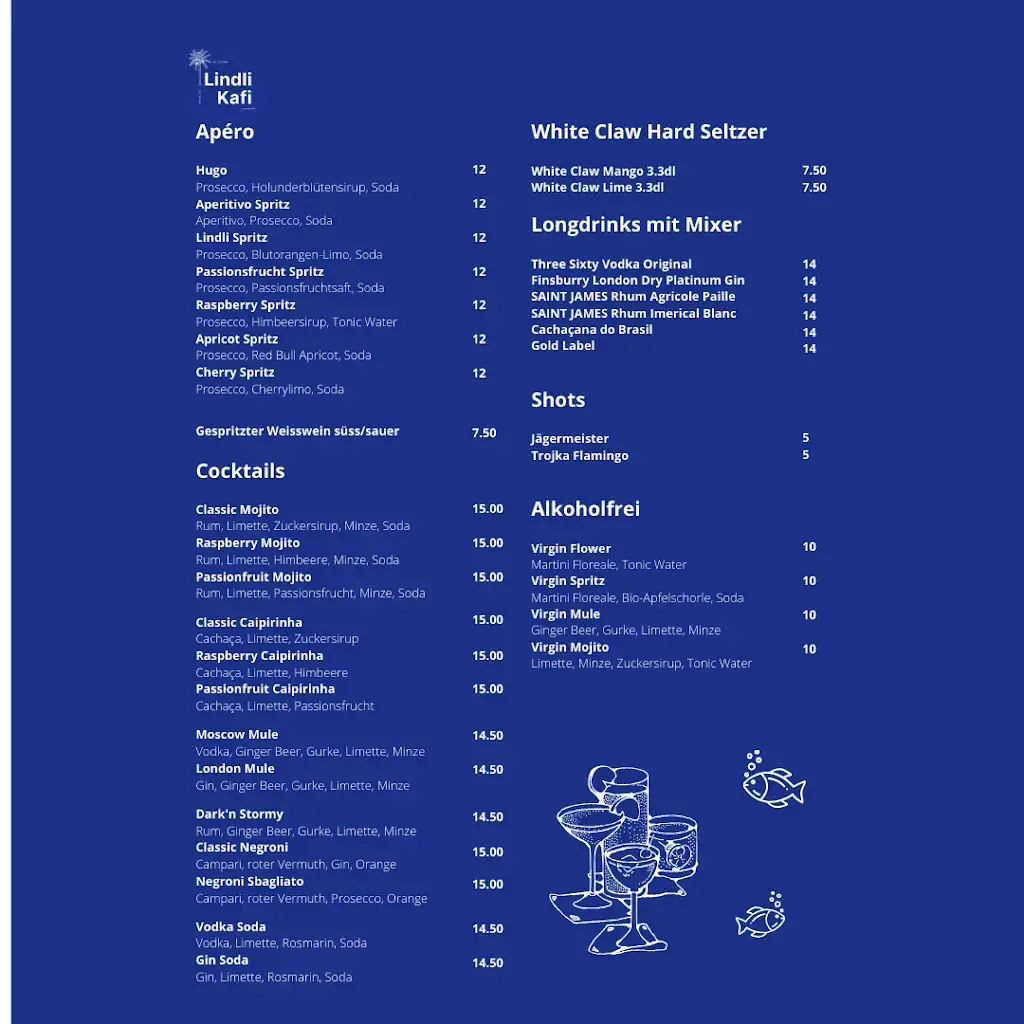 Lindli Kafi

Apéro

Hugo 12
Prosecco, Holunderblütensirup, Soda
Aperitivo Spritz 12
Aperitivo, Prosecco, Soda
Lindli Spritz 12
Prosecco, Blutorangen-Limo, Soda
Passionsfrucht Spritz 12
Prosecco, Passionsfruchtsaft, Soda
Raspberry Spritz 12
Prosecco, Himbeersirup, Tonic Water
Apricot Spritz 12
Prosecco, Red Bull Apricot, Soda
Cherry Spritz 12
Prosecco, Cherrylimo, Soda

Gespritzter Weisswein süss/sauer 7.50

Cocktails

Classic Mojito 15.00
Rum, Limette, Zuckersirup, Minze, Soda
Raspberry Mojito 15.00
Rum, Limette, Himbeere, Minze, Soda
Passionfruit Mojito 15.00
Rum, Limette, Passionsfrucht, Minze, Soda

Classic Caipirinha 15.00
Cachaça, Limette, Zuckersirup
Raspberry Caipirinha 15.00
Cachaça, Limette, Himbeere
Passionfruit Caipirinha 15.00
Cachaça, Limette, Passionsfrucht

Moscow Mule 14.50
Vodka, Ginger Beer, Gurke, Limette, Minze
London Mule 14.50
Gin, Ginger Beer, Gurke, Limette, Minze

Dark'n Stormy 14.50
Rum, Ginger Beer, Gurke, Limette, Minze
Classic Negroni 15.00
Campari, roter Vermuth, Gin, Orange
Negroni Sbagliato 15.00
Campari, roter Vermuth, Prosecco, Orange

Vodka Soda 14.50
Vodka, Limette, Rosmarin, Soda
Gin Soda 14.50
Gin, Limette, Rosmarin, Soda

White Claw Hard Seltzer

White Claw Mango 3.3dl 7.50
White Claw Lime 3.3dl 7.50

Longdrinks mit Mixer

Three Sixty Vodka Original 14
Finsburry London Dry Platinum Gin 14
SAINT JAMES Rhum Agricole Paille 14
SAINT JAMES Rhum Imerical Blanc 14
Cachaçana do Brasil 14
Gold Label 14

Shots

Jägermeister 5
Trojka Flamingo 5

Alkoholfrei

Virgin Flower 10
Martini Floreale, Tonic Water
Virgin Spritz 10
Martini Floreale, Bio-Apfelschorle, Soda
Virgin Mule 10
Ginger Beer, Gurke, Limette, Minze
Virgin Mojito 10
Limette, Minze, Zuckersirup, Tonic Water